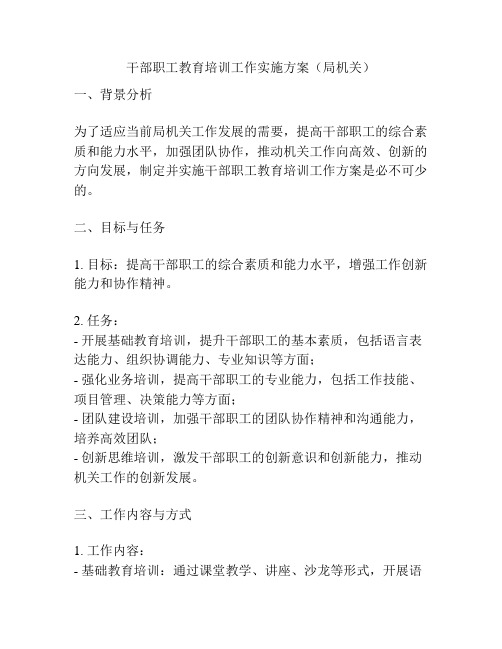 干部职工教育培训工作实施方案（局机关）

一、背景分析

为了适应当前局机关工作发展的需要，提高干部职工的综合素质和能力水平，加强团队协作，推动机关工作向高效、创新的方向发展，制定并实施干部职工教育培训工作方案是必不可少的。

二、目标与任务

1. 目标：提高干部职工的综合素质和能力水平，增强工作创新能力和协作精神。

2. 任务：
- 开展基础教育培训，提升干部职工的基本素质，包括语言表达能力、组织协调能力、专业知识等方面；
- 强化业务培训，提高干部职工的专业能力，包括工作技能、项目管理、决策能力等方面；
- 团队建设培训，加强干部职工的团队协作精神和沟通能力，培养高效团队；
- 创新思维培训，激发干部职工的创新意识和创新能力，推动机关工作的创新发展。

三、工作内容与方式

1. 工作内容：
- 基础教育培训：通过课堂教学、讲座、沙龙等形式，开展语